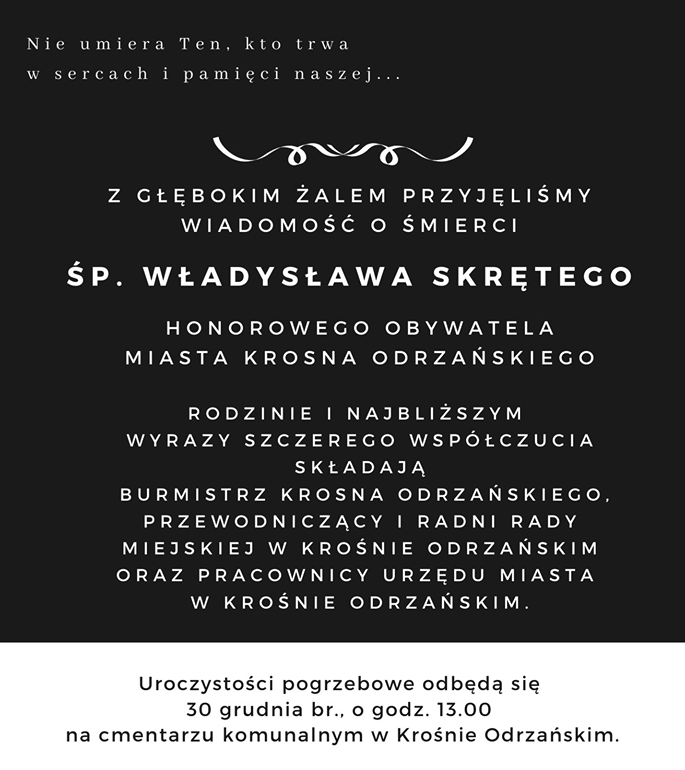 Nie umiera Ten, kto trwa
w sercach i pamięci naszej...

Z GŁĘBOKIM ŻALEM PRZYJĘLIŚMY
WIADOMOŚĆ O ŚMIERCI

ŚP. WŁADYSŁAWA SKRĘTEGO

HONOROWEGO OBYWATELA
MIASTA KROSNA ODRZAŃSKIEGO

RODZINIE I NAJBLIŻSZYM
WYRAZY SZCZEREGO WSPÓŁCZUCIA
SKŁADAJĄ
BURMISTRZ KROSNA ODRZAŃSKIEGO,
PRZEWODNICZĄCY I RADNI RADY
MIEJSKIEJ W KROŚNIE ODRZAŃSKIM
ORAZ PRACOWNICY URZĘDU MIASTA
W KROŚNIE ODRZAŃSKIM.

Uroczystości pogrzebowe odbędą się
30 grudnia br., o godz. 13.00
na cmentarzu komunalnym w Krośnie Odrzańskim.